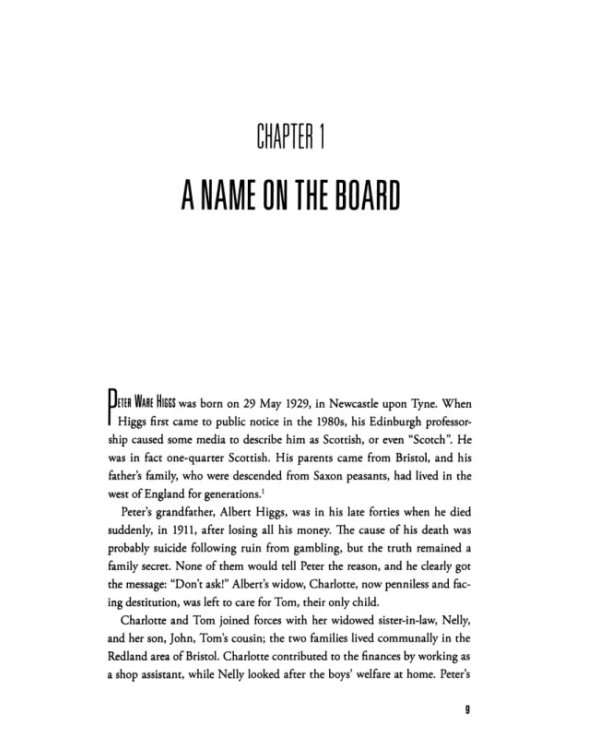 CHAPTER 1

A NAME ON THE BOARD

PETER WARE HIGGS was born on 29 May 1929, in Newcastle upon Tyne. When Higgs first came to public notice in the 1980s, his Edinburgh professorship caused some media to describe him as Scottish, or even "Scotch". He was in fact one-quarter Scottish. His parents came from Bristol, and his father's family, who were descended from Saxon peasants, had lived in the west of England for generations.$^{1}$

Peter's grandfather, Albert Higgs, was in his late forties when he died suddenly, in 1911, after losing all his money. The cause of his death was probably suicide following ruin from gambling, but the truth remained a family secret. None of them would tell Peter the reason, and he clearly got the message: "Don't ask!" Albert's widow, Charlotte, now penniless and facing destitution, was left to care for Tom, their only child.

Charlotte and Tom joined forces with her widowed sister-in-law, Nelly, and her son, John, Tom's cousin; the two families lived communally in the Redland area of Bristol. Charlotte contributed to the finances by working as a shop assistant, while Nelly looked after the boys' welfare at home. Peter's

9